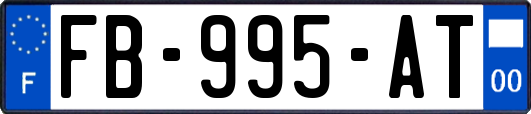 F
FB-995-AT
00